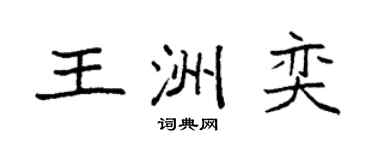 王洲奕

词典网